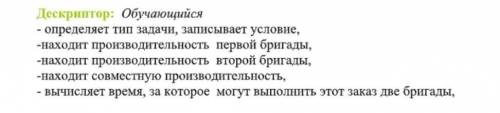 Дескриптор: Обучающийся
- определяет тип задачи, записывает условие,
-находит производительность первой бригады,
-находит производительность второй бригады,
-находит совместную производительность,
- вычисляет время, за которое могут выполнить этот заказ две бригады,